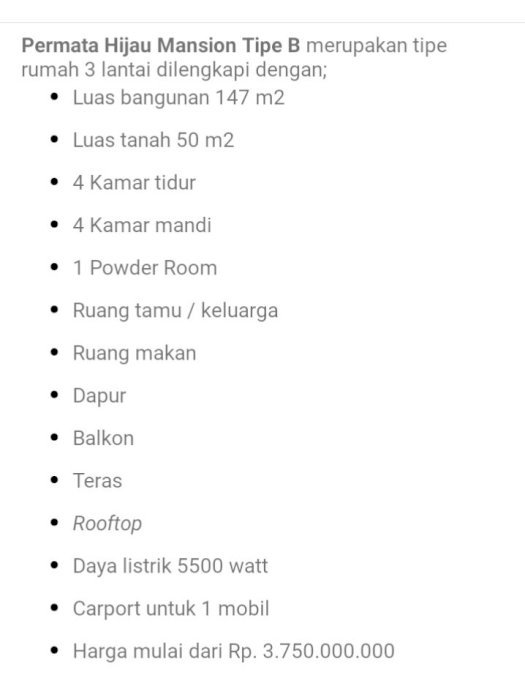 Permata Hijau Mansion Tipe B merupakan tipe rumah 3 lantai dilengkapi dengan;

- Luas bangunan 147 m2
- Luas tanah 50 m2
- 4 Kamar tidur
- 4 Kamar mandi
- 1 Powder Room
- Ruang tamu / keluarga
- Ruang makan
- Dapur
- Balkon
- Teras
- Rooftop
- Daya listrik 5500 watt
- Carport untuk 1 mobil
- Harga mulai dari Rp. 3.750.000.000